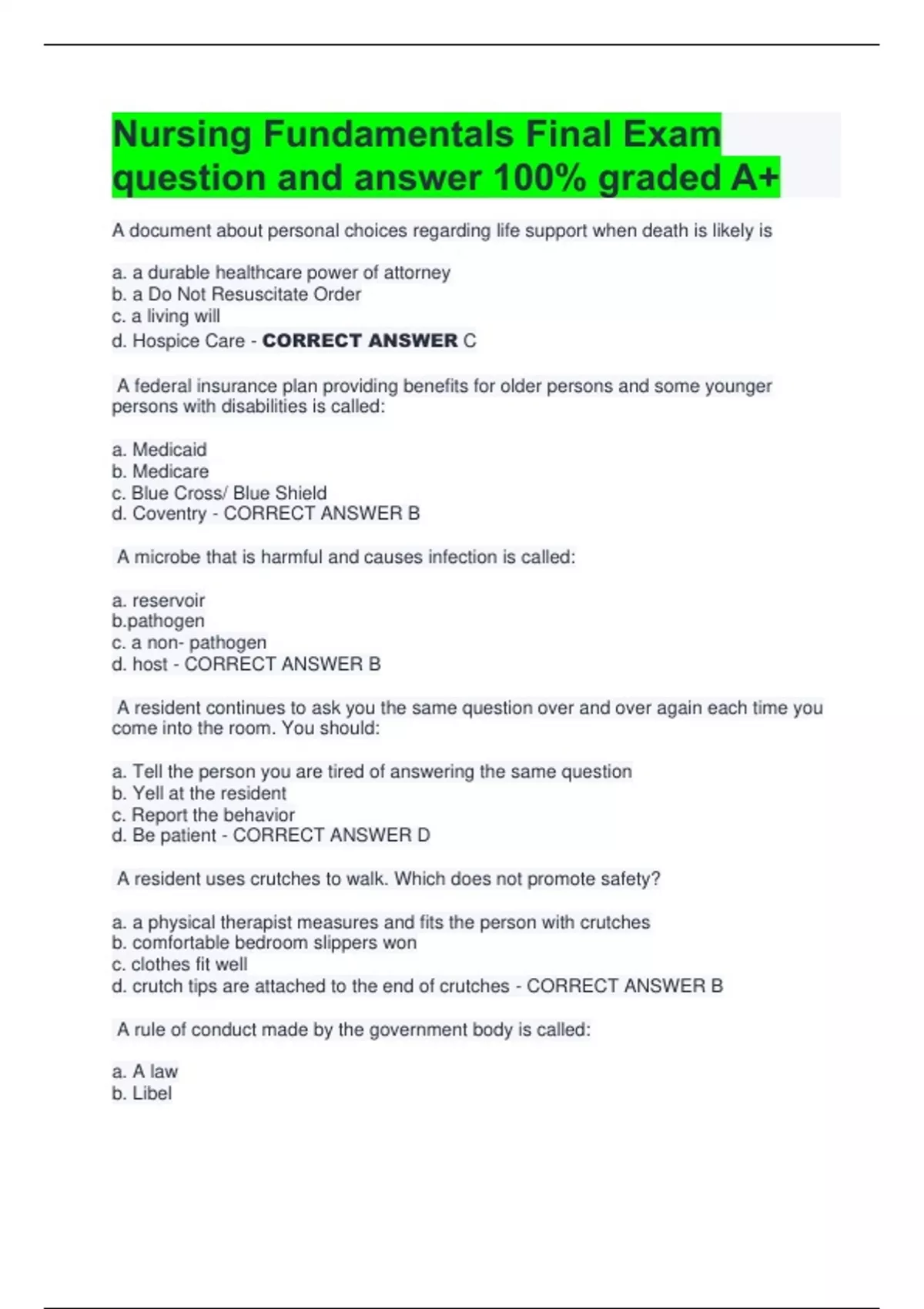 Nursing Fundamentals Final Exam question and answer 100% graded A+

A document about personal choices regarding life support when death is likely is

a. a durable healthcare power of attorney
b. a Do Not Resuscitate Order
c. a living will
d. Hospice Care - CORRECT ANSWER C

A federal insurance plan providing benefits for older persons and some younger persons with disabilities is called:

a. Medicaid
b. Medicare
c. Blue Cross/ Blue Shield
d. Coventry - CORRECT ANSWER B

A microbe that is harmful and causes infection is called:

a. reservoir
b.pathogen
c. a non- pathogen
d. host - CORRECT ANSWER B

A resident continues to ask you the same question over and over again each time you come into the room. You should:

a. Tell the person you are tired of answering the same question
b. Yell at the resident
c. Report the behavior
d. Be patient - CORRECT ANSWER D

A resident uses crutches to walk. Which does not promote safety?

a. a physical therapist measures and fits the person with crutches
b. comfortable bedroom slippers won
c. clothes fit well
d. crutch tips are attached to the end of crutches - CORRECT ANSWER B

A rule of conduct made by the government body is called:

a. A law
b. Libel